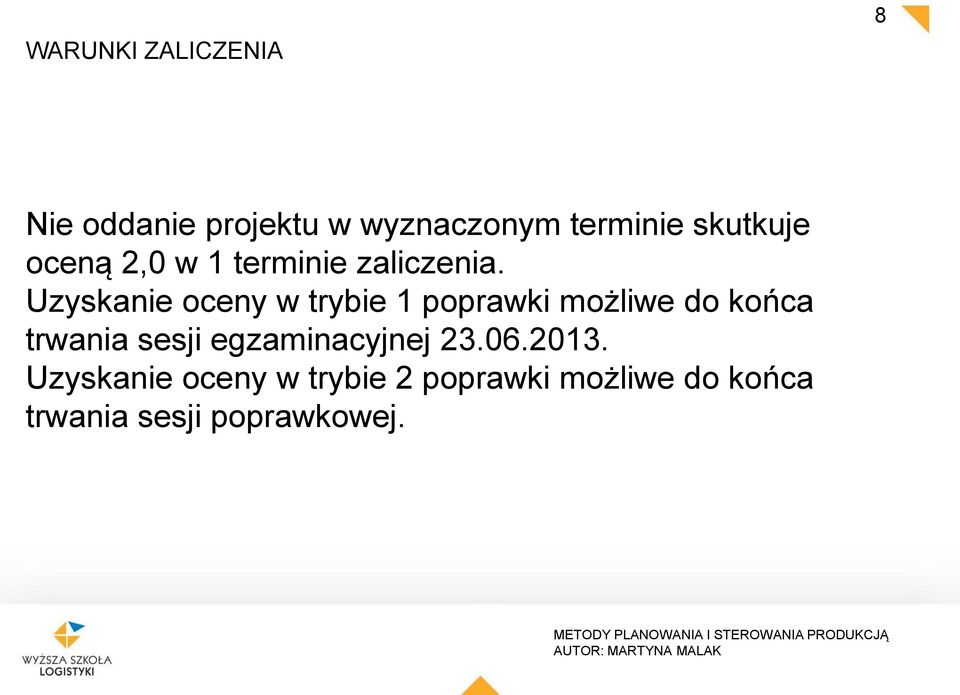 8

WARUNKI ZALICZENIA

Nie oddanie projektu w wyznaczonym terminie skutkuje oceną 2,0 w 1 terminie zaliczenia.
Uzyskanie oceny w trybie 1 poprawki możliwe do końca trwania sesji egzaminacyjnej 23.06.2013.
Uzyskanie oceny w trybie 2 poprawki możliwe do końca trwania sesji poprawkowej.

WYŻSZA SZKOŁA LOGISTYKI

METODY PLANOWANIA I STEROWANIA PRODUKCJĄ
AUTOR: MARTYNA MALAK